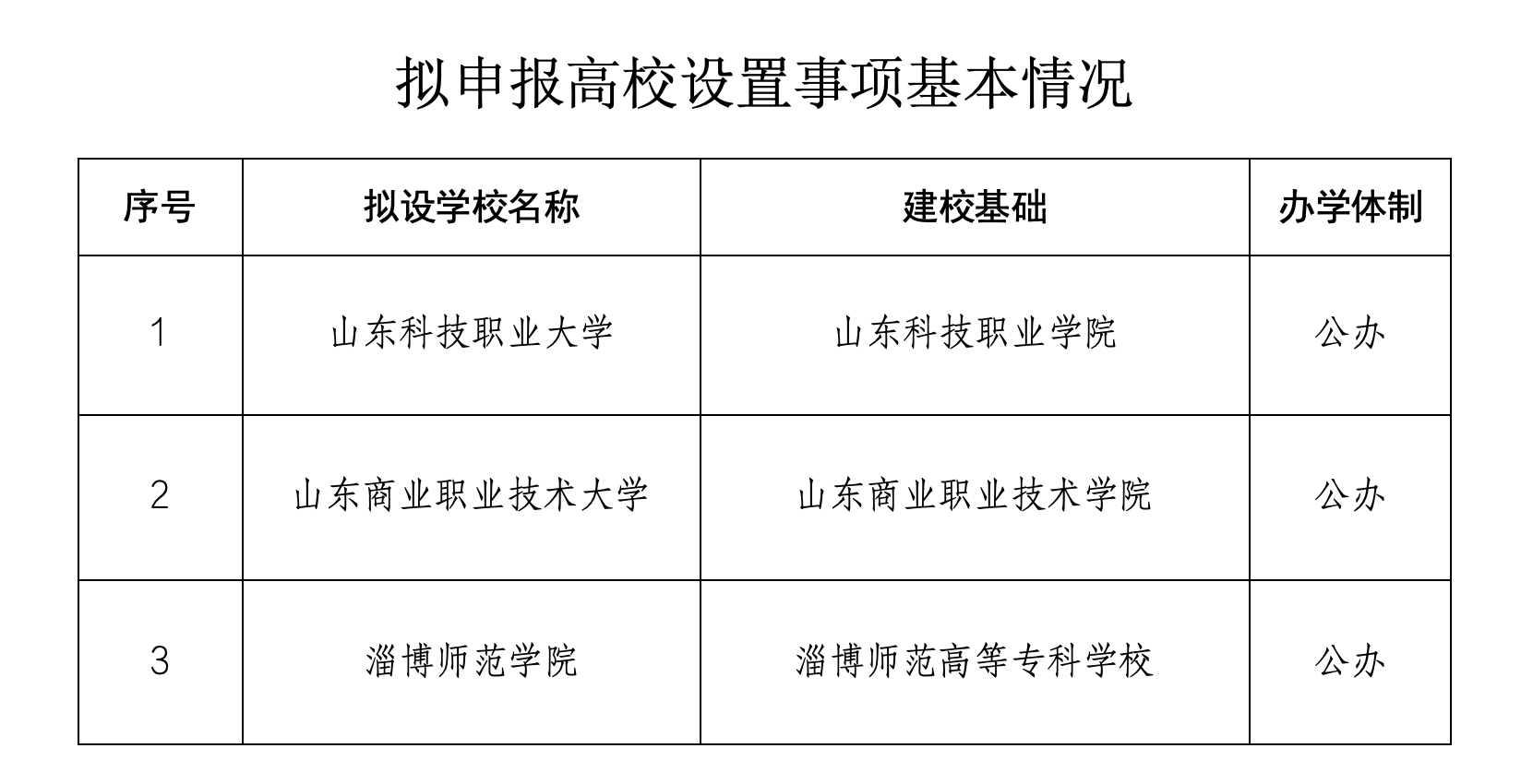 拟申报高校设置事项基本情况

| 序号 | 拟设学校名称 | 建校基础 | 办学体制 |
|---|---|---|---|
| 1 | 山东科技职业大学 | 山东科技职业学院 | 公办 |
| 2 | 山东商业职业技术大学 | 山东商业职业技术学院 | 公办 |
| 3 | 淄博师范学院 | 淄博师范高等专科学校 | 公办 |